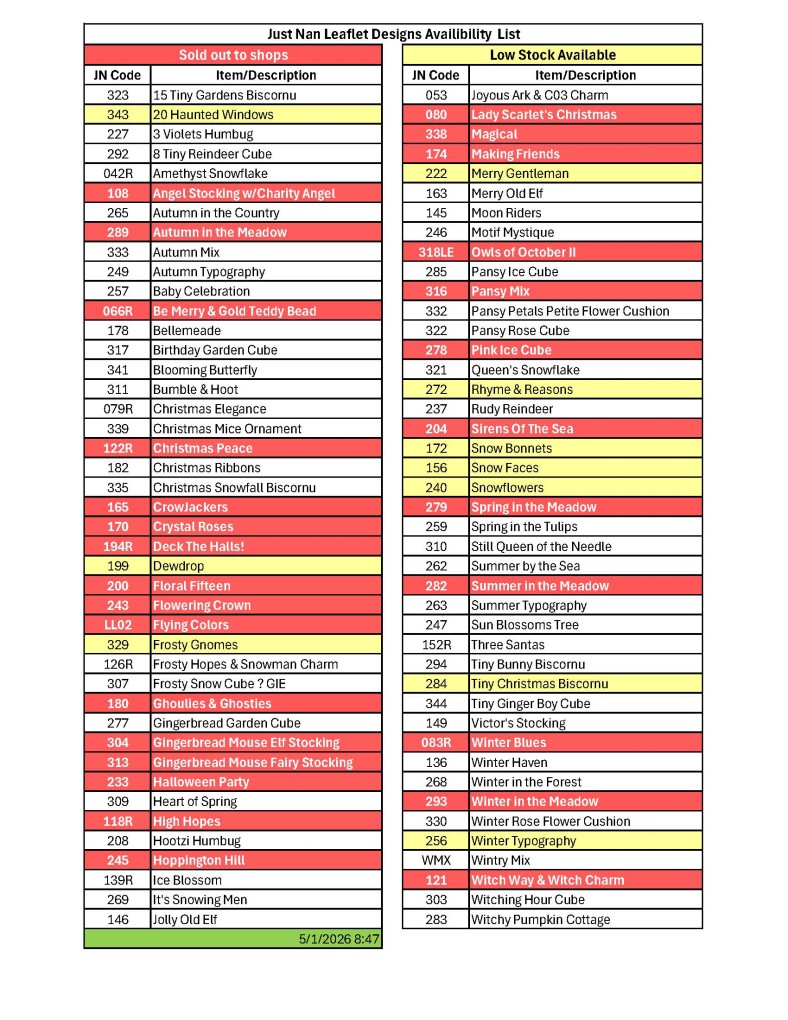 Just Nan Leaflet Designs Availibility List

Sold out to shops

| JN Code | Item/Description |
|---|---|
| 323 | 15 Tiny Gardens Biscornu |
| 343 | 20 Haunted Windows |
| 227 | 3 Violets Humbug |
| 292 | 8 Tiny Reindeer Cube |
| 042R | Amethyst Snowflake |
| 108 | Angel Stocking w/Charity Angel |
| 265 | Autumn in the Country |
| 289 | Autumn in the Meadow |
| 333 | Autumn Mix |
| 249 | Autumn Typography |
| 257 | Baby Celebration |
| 066R | Be Merry & Gold Teddy Bead |
| 178 | Bellemeade |
| 317 | Birthday Garden Cube |
| 341 | Blooming Butterfly |
| 311 | Bumble & Hoot |
| 079R | Christmas Elegance |
| 339 | Christmas Mice Ornament |
| 122R | Christmas Peace |
| 182 | Christmas Ribbons |
| 335 | Christmas Snowfall Biscornu |
| 165 | CrowJackers |
| 170 | Crystal Roses |
| 194R | Deck The Halls! |
| 199 | Dewdrop |
| 200 | Floral Fifteen |
| 243 | Flowering Crown |
| LL02 | Flying Colors |
| 329 | Frosty Gnomes |
| 126R | Frosty Hopes & Snowman Charm |
| 307 | Frosty Snow Cube ? GIE |
| 180 | Ghoulies & Ghosties |
| 277 | Gingerbread Garden Cube |
| 304 | Gingerbread Mouse Elf Stocking |
| 313 | Gingerbread Mouse Fairy Stocking |
| 233 | Halloween Party |
| 309 | Heart of Spring |
| 118R | High Hopes |
| 208 | Hootzi Humbug |
| 245 | Hoppington Hill |
| 139R | Ice Blossom |
| 269 | It's Snowing Men |
| 146 | Jolly Old Elf |

5/1/2026 8:47

Low Stock Available

| JN Code | Item/Description |
|---|---|
| 053 | Joyous Ark & C03 Charm |
| 080 | Lady Scarlet's Christmas |
| 338 | Magical |
| 174 | Making Friends |
| 222 | Merry Gentleman |
| 163 | Merry Old Elf |
| 145 | Moon Riders |
| 246 | Motif Mystique |
| 318LE | Owls of October II |
| 285 | Pansy Ice Cube |
| 316 | Pansy Mix |
| 332 | Pansy Petals Petite Flower Cushion |
| 322 | Pansy Rose Cube |
| 278 | Pink Ice Cube |
| 321 | Queen's Snowflake |
| 272 | Rhyme & Reasons |
| 237 | Rudy Reindeer |
| 204 | Sirens Of The Sea |
| 172 | Snow Bonnets |
| 156 | Snow Faces |
| 240 | Snowflowers |
| 279 | Spring in the Meadow |
| 259 | Spring in the Tulips |
| 310 | Still Queen of the Needle |
| 262 | Summer by the Sea |
| 282 | Summer in the Meadow |
| 263 | Summer Typography |
| 247 | Sun Blossoms Tree |
| 152R | Three Santas |
| 294 | Tiny Bunny Biscornu |
| 284 | Tiny Christmas Biscornu |
| 344 | Tiny Ginger Boy Cube |
| 149 | Victor's Stocking |
| 083R | Winter Blues |
| 136 | Winter Haven |
| 268 | Winter in the Forest |
| 293 | Winter in the Meadow |
| 330 | Winter Rose Flower Cushion |
| 256 | Winter Typography |
| WMX | Wintry Mix |
| 121 | Witch Way & Witch Charm |
| 303 | Witching Hour Cube |
| 283 | Witchy Pumpkin Cottage |